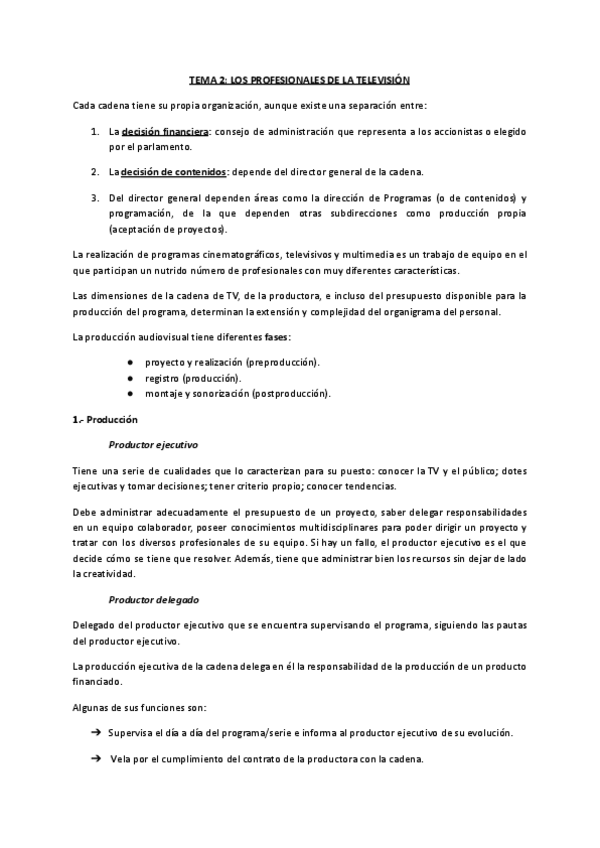 TEMA 2: LOS PROFESIONALES DE LA TELEVISIÓN

Cada cadena tiene su propia organización, aunque existe una separación entre:

1. La decisión financiera: consejo de administración que representa a los accionistas o elegido por el parlamento.

2. La decisión de contenidos: depende del director general de la cadena.

3. Del director general dependen áreas como la dirección de Programas (o de contenidos) y programación, de la que dependen otras subdirecciones como producción propia (aceptación de proyectos).

La realización de programas cinematográficos, televisivos y multimedia es un trabajo de equipo en el que participan un nutrido número de profesionales con muy diferentes características.

Las dimensiones de la cadena de TV, de la productora, e incluso del presupuesto disponible para la producción del programa, determinan la extensión y complejidad del organigrama del personal.

La producción audiovisual tiene diferentes fases:

● proyecto y realización (preproducción).
● registro (producción).
● montaje y sonorización (postproducción).

1.- Producción

Productor ejecutivo

Tiene una serie de cualidades que lo caracterizan para su puesto: conocer la TV y el público; dotes ejecutivas y tomar decisiones; tener criterio propio; conocer tendencias.

Debe administrar adecuadamente el presupuesto de un proyecto, saber delegar responsabilidades en un equipo colaborador, poseer conocimientos multidisciplinares para poder dirigir un proyecto y tratar con los diversos profesionales de su equipo. Si hay un fallo, el productor ejecutivo es el que decide cómo se tiene que resolver. Además, tiene que administrar bien los recursos sin dejar de lado la creatividad.

Productor delegado

Delegado del productor ejecutivo que se encuentra supervisando el programa, siguiendo las pautas del productor ejecutivo.

La producción ejecutiva de la cadena delega en él la responsabilidad de la producción de un producto financiado.

Algunas de sus funciones son:

➔ Supervisa el día a día del programa/serie e informa al productor ejecutivo de su evolución.

➔ Vela por el cumplimiento del contrato de la productora con la cadena.